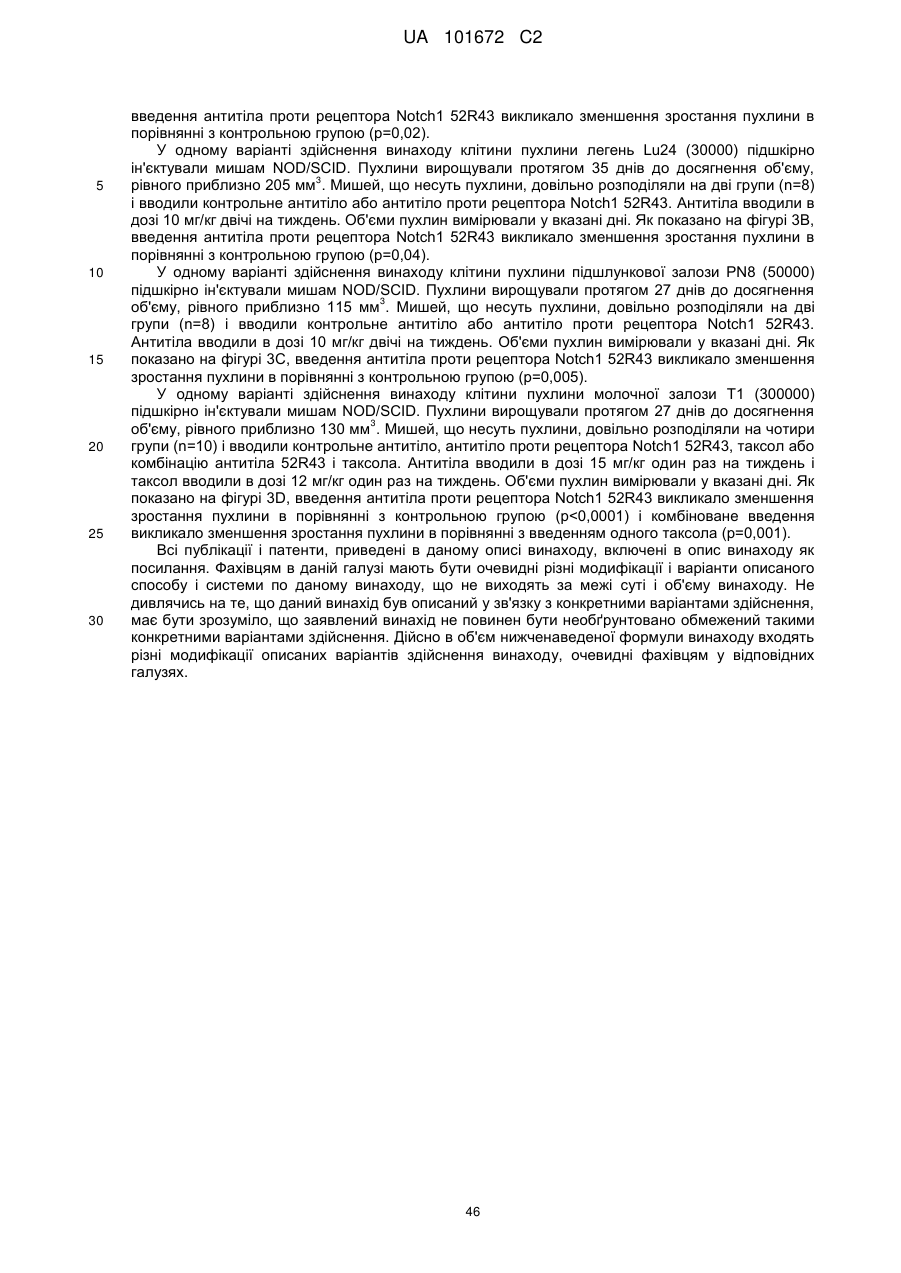 UA 101672 C2

введення антитіла проти рецептора Notch1 52R43 викликало зменшення зростання пухлини в порівнянні з контрольною групою (p=0,02).

У одному варіанті здійснення винаходу клітини пухлини легень Lu24 (30000) підшкірно ін'єктували мишам NOD/SCID. Пухлини вирощували протягом 35 днів до досягнення об'єму, рівного приблизно 205 мм$^3$. Мишей, що несуть пухлини, довільно розподіляли на дві групи (n=8) і вводили контрольне антитіло або антитіло проти рецептора Notch1 52R43. Антитіла вводили в дозі 10 мг/кг двічі на тиждень. Об'єми пухлин вимірювали у вказані дні. Як показано на фігурі 3B, введення антитіла проти рецептора Notch1 52R43 викликало зменшення зростання пухлини в порівнянні з контрольною групою (p=0,04).

У одному варіанті здійснення винаходу клітини пухлини підшлункової залози PN8 (50000) підшкірно ін'єктували мишам NOD/SCID. Пухлини вирощували протягом 27 днів до досягнення об'єму, рівного приблизно 115 мм$^3$. Мишей, що несуть пухлини, довільно розподіляли на дві групи (n=8) і вводили контрольне антитіло або антитіло проти рецептора Notch1 52R43. Антитіла вводили в дозі 10 мг/кг двічі на тиждень. Об'єми пухлин вимірювали у вказані дні. Як показано на фігурі 3C, введення антитіла проти рецептора Notch1 52R43 викликало зменшення зростання пухлини в порівнянні з контрольною групою (p=0,005).

У одному варіанті здійснення винаходу клітини пухлини молочної залози T1 (300000) підшкірно ін'єктували мишам NOD/SCID. Пухлини вирощували протягом 27 днів до досягнення об'єму, рівного приблизно 130 мм$^3$. Мишей, що несуть пухлини, довільно розподіляли на чотири групи (n=10) і вводили контрольне антитіло, антитіло проти рецептора Notch1 52R43, таксол або комбінацію антитіла 52R43 і таксола. Антитіла вводили в дозі 15 мг/кг один раз на тиждень і таксол вводили в дозі 12 мг/кг один раз на тиждень. Об'єми пухлин вимірювали у вказані дні. Як показано на фігурі 3D, введення антитіла проти рецептора Notch1 52R43 викликало зменшення зростання пухлини в порівнянні з контрольною групою (p<0,0001) і комбіноване введення викликало зменшення зростання пухлини в порівнянні з введенням одного таксола (p=0,001).

Всі публікації і патенти, приведені в даному описі винаходу, включені в опис винаходу як посилання. Фахівцям в даній галузі мають бути очевидні різні модифікації і варіанти описаного способу і системи по даному винаходу, що не виходять за межі суті і об'єму винаходу. Не дивлячись на те, що даний винахід був описаний у зв'язку з конкретними варіантами здійснення, має бути зрозуміло, що заявлений винахід не повинен бути необґрунтовано обмежений такими конкретними варіантами здійснення. Дійсно в об'єм нижченаведеної формули винаходу входять різні модифікації описаних варіантів здійснення винаходу, очевидні фахівцям у відповідних галузях.

5
10
15
20
25
30

46